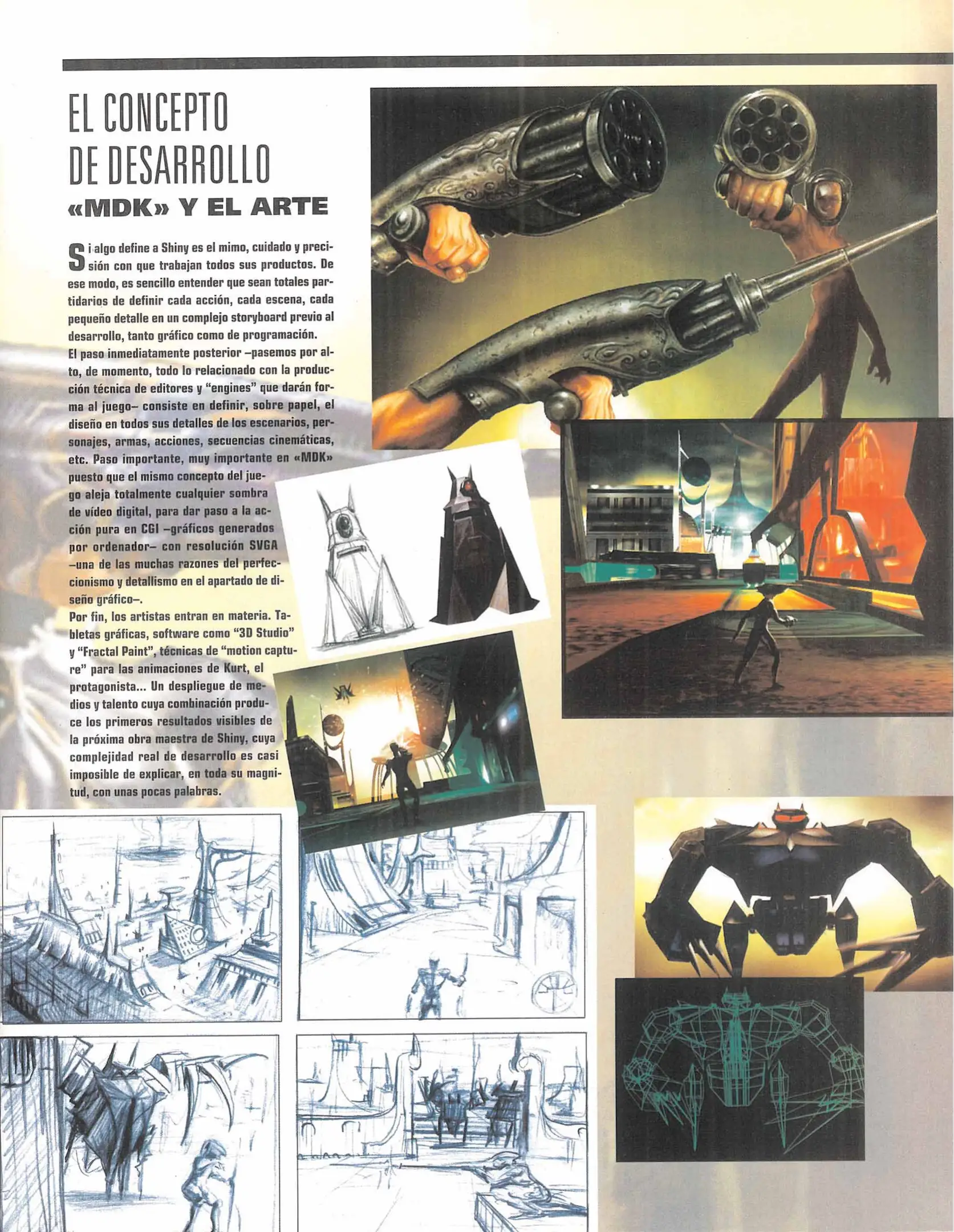 EL CONCEPTO DE DESARROLLO

«MDK» Y EL ARTE

Si algo define a Shiny es el mimo, cuidado y precisión con que trabajan todos sus productos. De ese modo, es sencillo entender que sean totales partidarios de definir cada acción, cada escena, cada pequeño detalle en un complejo storyboard previo al desarrollo, tanto gráfico como de programación.

El paso inmediatamente posterior –pasemos por alto, de momento, todo lo relacionado con la producción técnica de editores y "engines" que darán forma al juego– consiste en definir, sobre papel, el diseño en todos sus detalles de los escenarios, personajes, armas, acciones, secuencias cinemáticas, etc. Paso importante, muy importante en «MDK» puesto que el mismo concepto del juego aleja totalmente cualquier sombra de vídeo digital, para dar paso a la acción pura en CGI –gráficos generados por ordenador– con resolución SVGA –una de las muchas razones del perfeccionismo y detallismo en el apartado de diseño gráfico–.

Por fin, los artistas entran en materia. Tabletas gráficas, software como "3D Studio" y "Fractal Paint", técnicas de "motion capture" para las animaciones de Kurt, el protagonista... Un despliegue de medios y talento cuya combinación produce los primeros resultados visibles de la próxima obra maestra de Shiny, cuya complejidad real de desarrollo es casi imposible de explicar, en toda su magnitud, con unas pocas palabras.